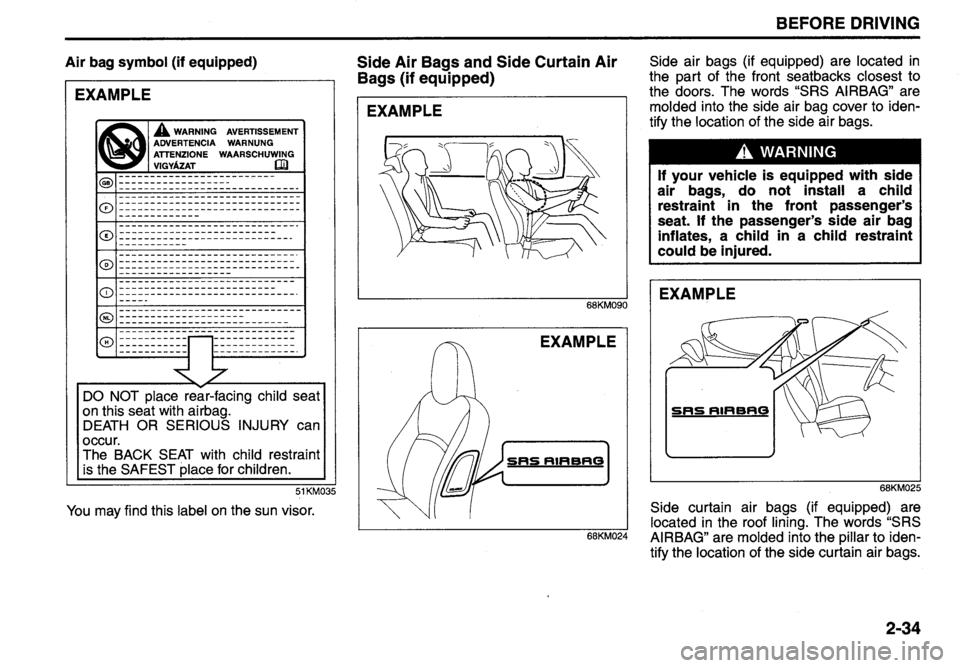 BEFORE DRIVING

Air bag symbol (if equipped)

EXAMPLE

WARNING AVERTISSEMENT
ADVERTENCIA WARNUNG
ATTENZIONE WAARSCHUWING
VIGYÁZAT

GB
F
E
D
I
NL
H

DO NOT place rear-facing child seat on this seat with airbag.
DEATH OR SERIOUS INJURY can occur.
The BACK SEAT with child restraint is the SAFEST place for children.

51KM035

You may find this label on the sun visor.

Side Air Bags and Side Curtain Air Bags (if equipped)

EXAMPLE

68KM090

EXAMPLE

SRS AIRBAG

68KM024

Side air bags (if equipped) are located in the part of the front seatbacks closest to the doors. The words “SRS AIRBAG” are molded into the side air bag cover to identify the location of the side air bags.

WARNING

If your vehicle is equipped with side air bags, do not install a child restraint in the front passenger’s seat. If the passenger’s side air bag inflates, a child in a child restraint could be injured.

EXAMPLE

SRS AIRBAG

68KM025

Side curtain air bags (if equipped) are located in the roof lining. The words “SRS AIRBAG” are molded into the pillar to identify the location of the side curtain air bags.

2-34

carmanualsonline.info